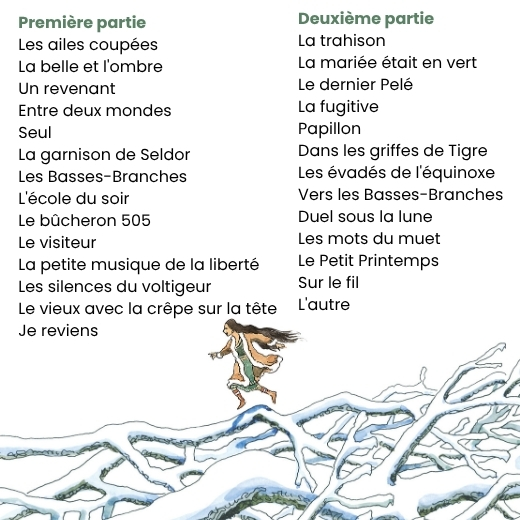 Première partie
Les ailes coupées
La belle et l'ombre
Un revenant
Entre deux mondes
Seul
La garnison de Seldor
Les Basses-Branches
L'école du soir
Le bûcheron 505
Le visiteur
La petite musique de la liberté
Les silences du voltigeur
Le vieux avec la crêpe sur la tête
Je reviens

Deuxième partie
La trahison
La mariée était en vert
Le dernier Pelé
La fugitive
Papillon
Dans les griffes de Tigre
Les évadés de l'équinoxe
Vers les Basses-Branches
Duel sous la lune
Les mots du muet
Le Petit Printemps
Sur le fil
L'autre